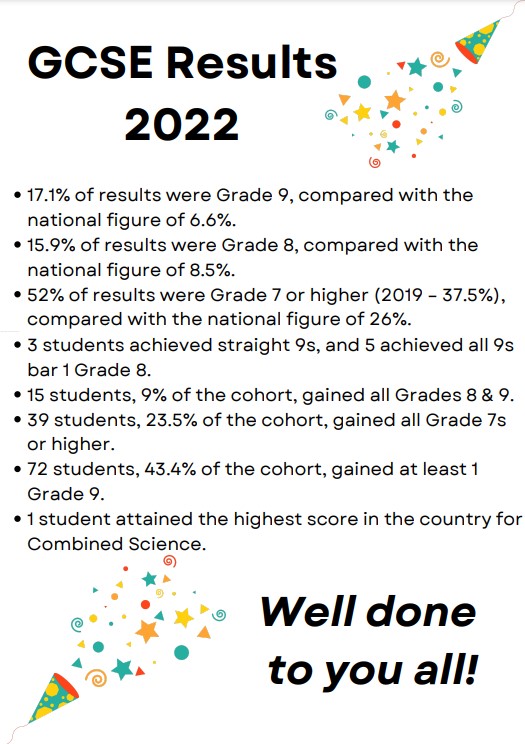 GCSE Results 2022

• 17.1% of results were Grade 9, compared with the national figure of 6.6%.
• 15.9% of results were Grade 8, compared with the national figure of 8.5%.
• 52% of results were Grade 7 or higher (2019 - 37.5%), compared with the national figure of 26%.
• 3 students achieved straight 9s, and 5 achieved all 9s bar 1 Grade 8.
• 15 students, 9% of the cohort, gained all Grades 8 & 9.
• 39 students, 23.5% of the cohort, gained all Grade 7s or higher.
• 72 students, 43.4% of the cohort, gained at least 1 Grade 9.
• 1 student attained the highest score in the country for Combined Science.

Well done to you all!